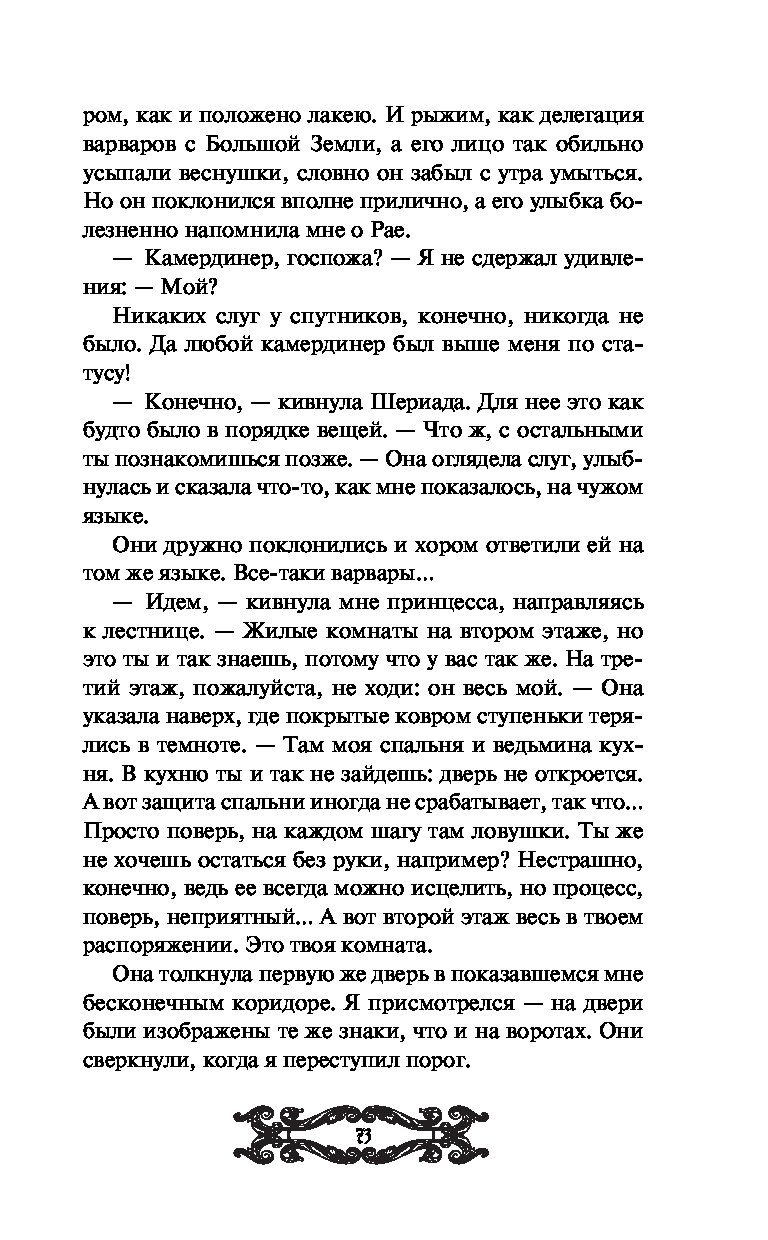 ром, как и положено лакею. И рыжим, как делегация варваров с Большой Земли, а его лицо так обильно усыпали веснушки, словно он забыл с утра умыться. Но он поклонился вполне прилично, а его улыбка болезненно напомнила мне о Рае.

— Камердинер, госпожа? — Я не сдержал удивления: — Мой?

Никаких слуг у спутников, конечно, никогда не было. Да любой камердинер был выше меня по статусу!

— Конечно, — кивнула Шериада. Для нее это как будто было в порядке вещей. — Что ж, с остальными ты познакомишься позже. — Она оглядела слуг, улыбнулась и сказала что-то, как мне показалось, на чужом языке.

Они дружно поклонились и хором ответили ей на том же языке. Все-таки варвары...

— Идем, — кивнула мне принцесса, направляясь к лестнице. — Жилые комнаты на втором этаже, но это ты и так знаешь, потому что у вас так же. На третий этаж, пожалуйста, не ходи: он весь мой. — Она указала наверх, где покрытые ковром ступеньки терялись в темноте. — Там моя спальня и ведьмина кухня. В кухню ты и так не зайдешь: дверь не откроется. А вот защита спальни иногда не срабатывает, так что... Просто поверь, на каждом шагу там ловушки. Ты же не хочешь остаться без руки, например? Нестрашно, конечно, ведь ее всегда можно исцелить, но процесс, поверь, неприятный... А вот второй этаж весь в твоем распоряжении. Это твоя комната.

Она толкнула первую же дверь в показавшемся мне бесконечным коридоре. Я присмотрелся — на двери были изображены те же знаки, что и на воротах. Они сверкнули, когда я переступил порог.

73